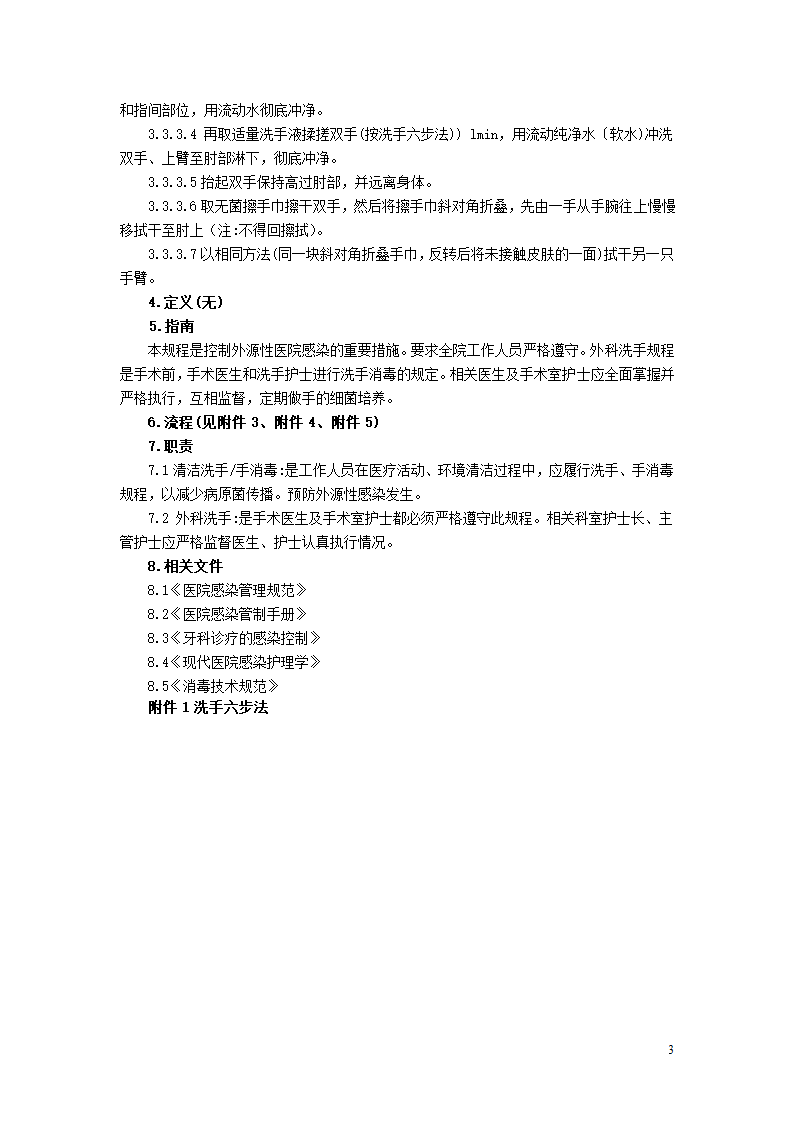 和指间部位，用流动水彻底冲净。

3.3.3.4 再取适量洗手液揉搓双手(按洗手六步法)) 1min，用流动纯净水（软水）冲洗双手、上臂至肘部淋下，彻底冲净。

3.3.3.5 抬起双手保持高过肘部，并远离身体。

3.3.3.6 取无菌擦手巾擦干双手，然后将擦手巾斜对角折叠，先由一手从手腕往上慢慢移拭干至肘上（注:不得回擦拭)。

3.3.3.7 以相同方法(同一块斜对角折叠手巾，反转后将未接触皮肤的一面)拭干另一只手臂。

4.定义(无)

5.指南

本规程是控制外源性医院感染的重要措施。要求全院工作人员严格遵守。外科洗手规程是手术前，手术医生和洗手护士进行洗手消毒的规定。相关医生及手术室护士应全面掌握并严格执行，互相监督，定期做手的细菌培养。

6.流程(见附件 3、附件 4、附件 5)

7.职责

7.1 清洁洗手/手消毒:是工作人员在医疗活动、环境清洁过程中，应履行洗手、手消毒规程，以减少病原菌传播。预防外源性感染发生。

7.2 外科洗手:是手术医生及手术室护士都必须严格遵守此规程。相关科室护士长、主管护士应严格监督医生、护士认真执行情况。

8.相关文件

8.1《医院感染管理规范》

8.2《医院感染管制手册》

8.3《牙科诊疗的感染控制》

8.4《现代医院感染护理学》

8.5《消毒技术规范》

附件 1 洗手六步法

3